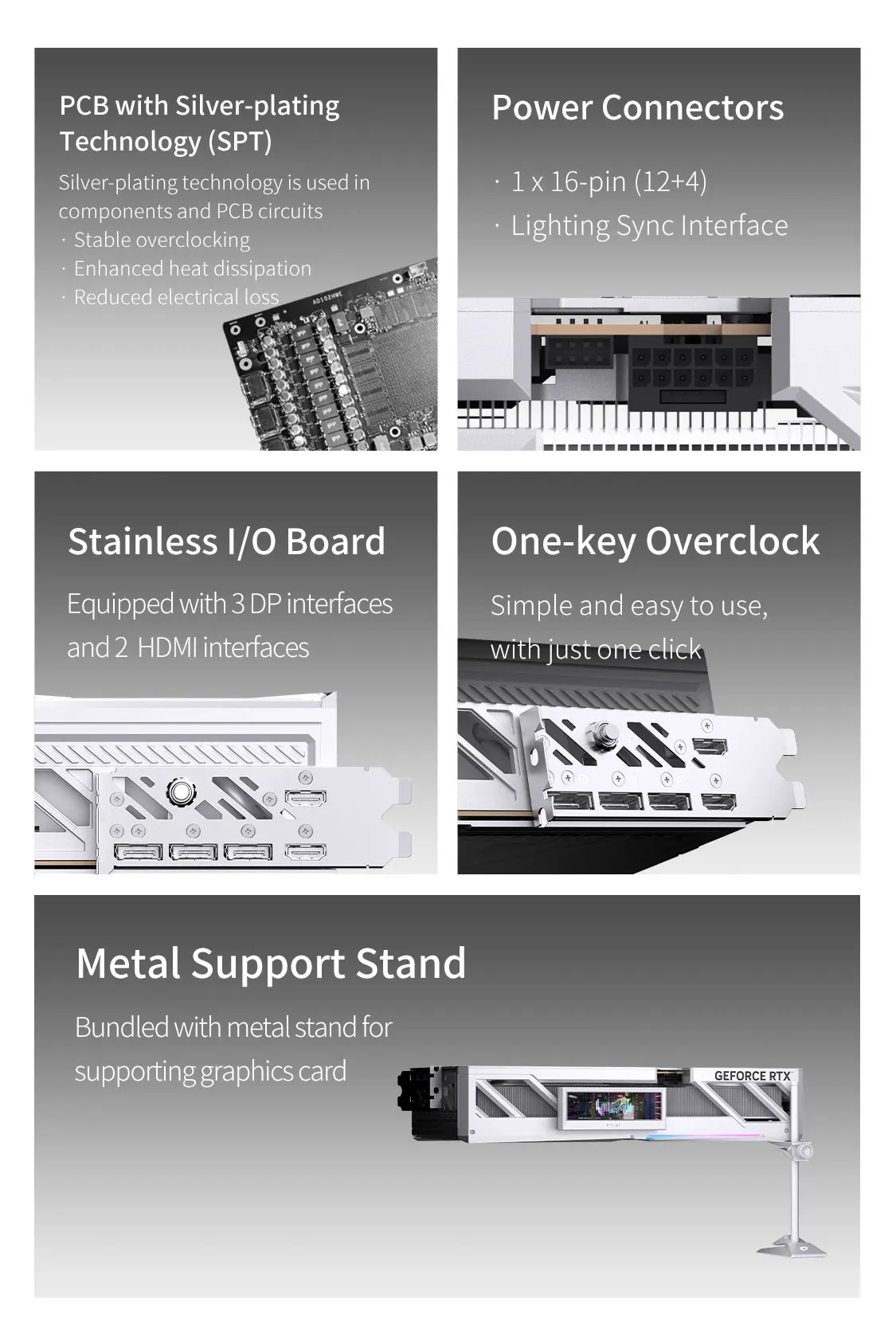 PCB with Silver-plating Technology (SPT)

Silver-plating technology is used in components and PCB circuits

· Stable overclocking
· Enhanced heat dissipation
· Reduced electrical loss

AD102HWE

Power Connectors

· 1 x 16-pin (12+4)
· Lighting Sync Interface

Stainless I/O Board

Equipped with 3 DP interfaces and 2 HDMI interfaces

One-key Overclock

Simple and easy to use, with just one click

Metal Support Stand

Bundled with metal stand for supporting graphics card

GEFORCE RTX